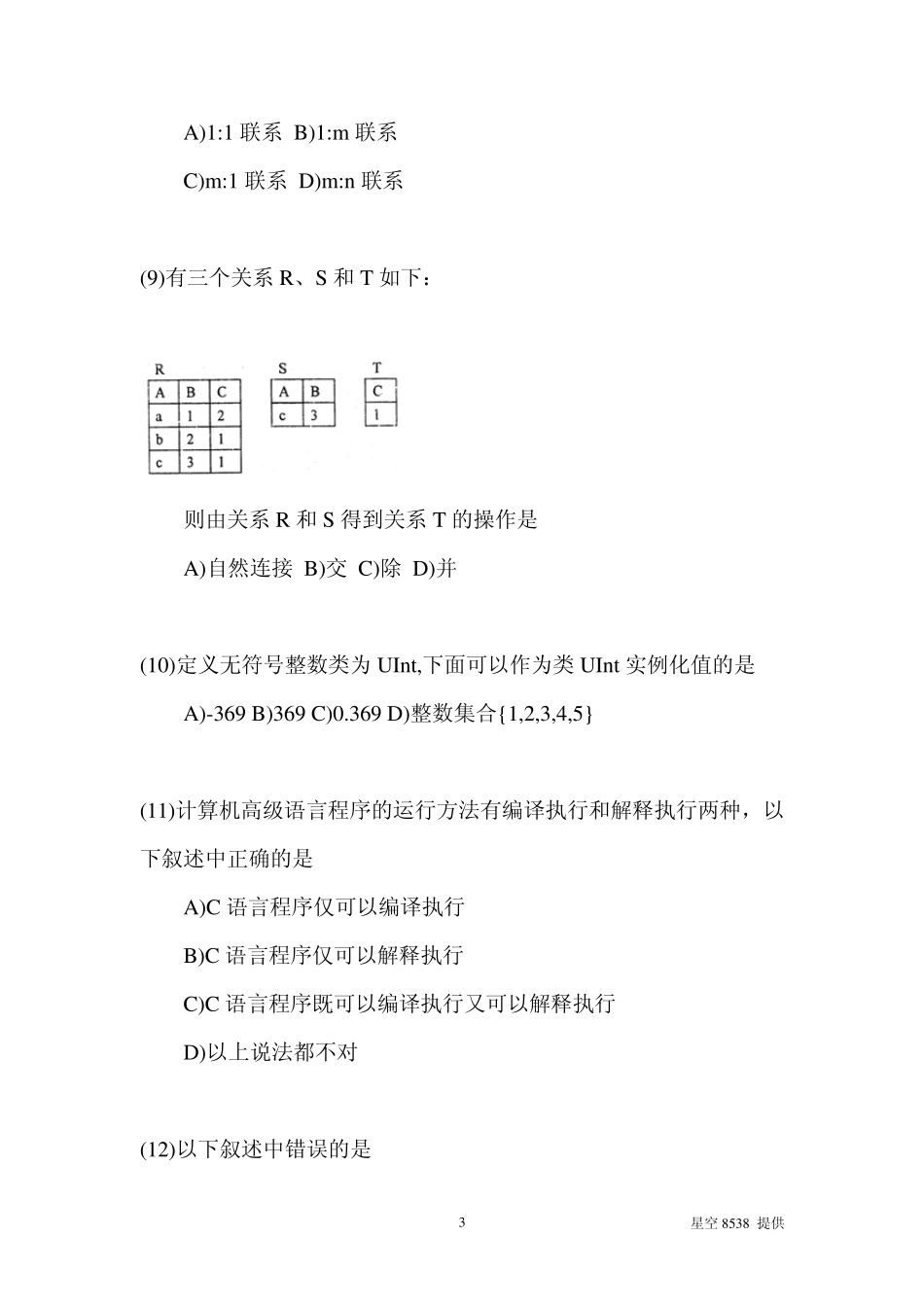 A)1:1 联系 B)1:m 联系

C)m:1 联系 D)m:n 联系

(9)有三个关系 R、S 和 T 如下：

R

| A | B | C |
|---|---|---|
| a | 1 | 2 |
| b | 2 | 1 |
| c | 3 | 1 |

S

| A | B |
|---|---|
| c | 3 |

T

| C |
|---|
| 1 |

则由关系 R 和 S 得到关系 T 的操作是

A)自然连接 B)交 C)除 D)并

(10)定义无符号整数类为 UInt,下面可以作为类 UInt 实例化值的是

A)-369 B)369 C)0.369 D)整数集合{1,2,3,4,5}

(11)计算机高级语言程序的运行方法有编译执行和解释执行两种，以下叙述中正确的是

A)C 语言程序仅可以编译执行

B)C 语言程序仅可以解释执行

C)C 语言程序既可以编译执行又可以解释执行

D)以上说法都不对

(12)以下叙述中错误的是

3

星空 8538 提供